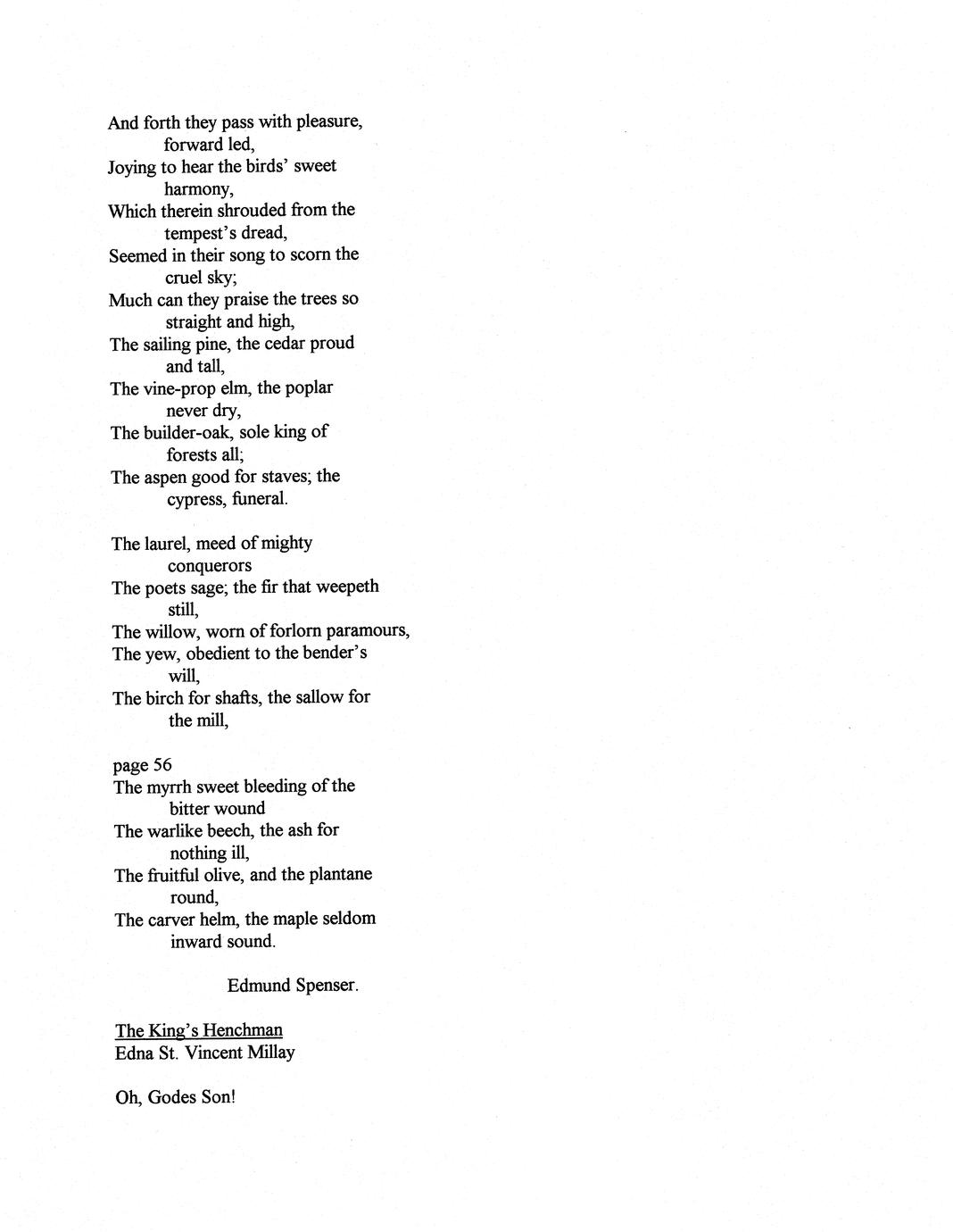 And forth they pass with pleasure, forward led,
Joying to hear the birds' sweet harmony,
Which therein shrouded from the tempest's dread,
Seemed in their song to scorn the cruel sky;
Much can they praise the trees so straight and high,
The sailing pine, the cedar proud and tall,
The vine-prop elm, the poplar never dry,
The builder-oak, sole king of forests all;
The aspen good for staves; the cypress, funeral.

The laurel, meed of mighty conquerors
The poets sage; the fir that weepeth still,
The willow, worn of forlorn paramours,
The yew, obedient to the bender's will,
The birch for shafts, the sallow for the mill,

page 56
The myrrh sweet bleeding of the bitter wound
The warlike beech, the ash for nothing ill,
The fruitful olive, and the plantane round,
The carver helm, the maple seldom inward sound.

Edmund Spenser.

The King's Henchman
Edna St. Vincent Millay

Oh, Godes Son!